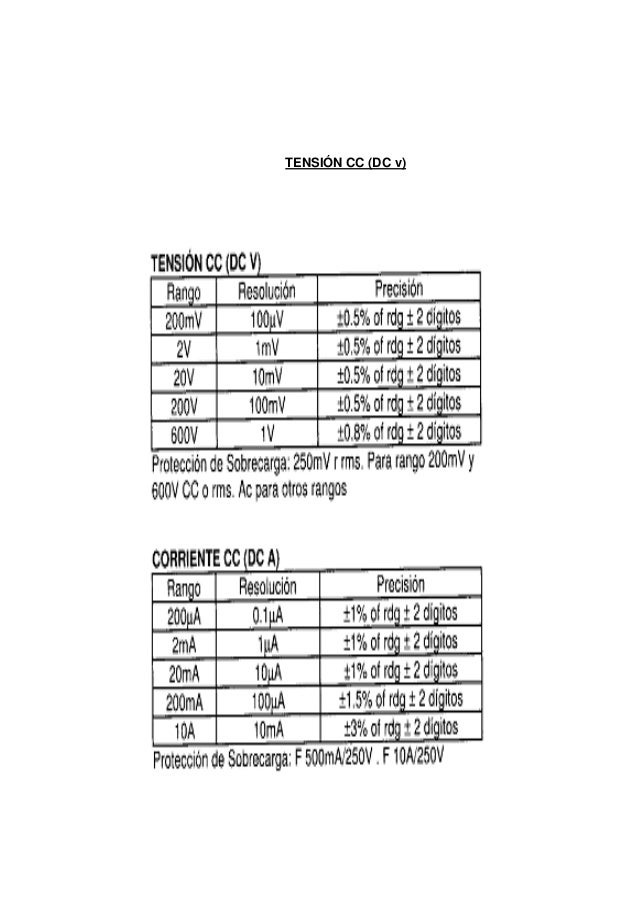 TENSIÓN CC (DC v)

TENSIÓN CC (DC V)

| Rango | Resolución | Precisión |
|---|---|---|
| 200mV | 100μV | ±0.5% of rdg ± 2 dígitos |
| 2V | 1mV | ±0.5% of rdg ± 2 dígitos |
| 20V | 10mV | ±0.5% of rdg ± 2 dígitos |
| 200V | 100mV | ±0.5% of rdg ± 2 dígitos |
| 600V | 1V | ±0.8% of rdg ± 2 dígitos |

Protección de Sobrecarga: 250mV r rms. Para rango 200mV y 600V CC o rms. Ac para otros rangos

CORRIENTE CC (DC A)

| Rango | Resolución | Precisión |
|---|---|---|
| 200μA | 0.1μA | ±1% of rdg ± 2 dígitos |
| 2mA | 1μA | ±1% of rdg ± 2 dígitos |
| 20mA | 10μA | ±1% of rdg ± 2 dígitos |
| 200mA | 100μA | ±1.5% of rdg ± 2 dígitos |
| 10A | 10mA | ±3% of rdg ± 2 dígitos |

Protección de Sobrecarga: F 500mA/250V . F 10A/250V